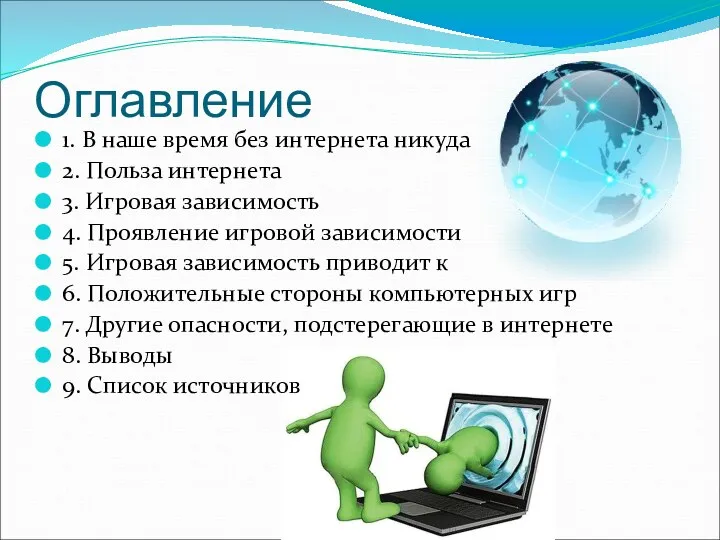 Оглавление

1. В наше время без интернета никуда
2. Польза интернета
3. Игровая зависимость
4. Проявление игровой зависимости
5. Игровая зависимость приводит к
6. Положительные стороны компьютерных игр
7. Другие опасности, подстерегающие в интернете
8. Выводы
9. Список источников